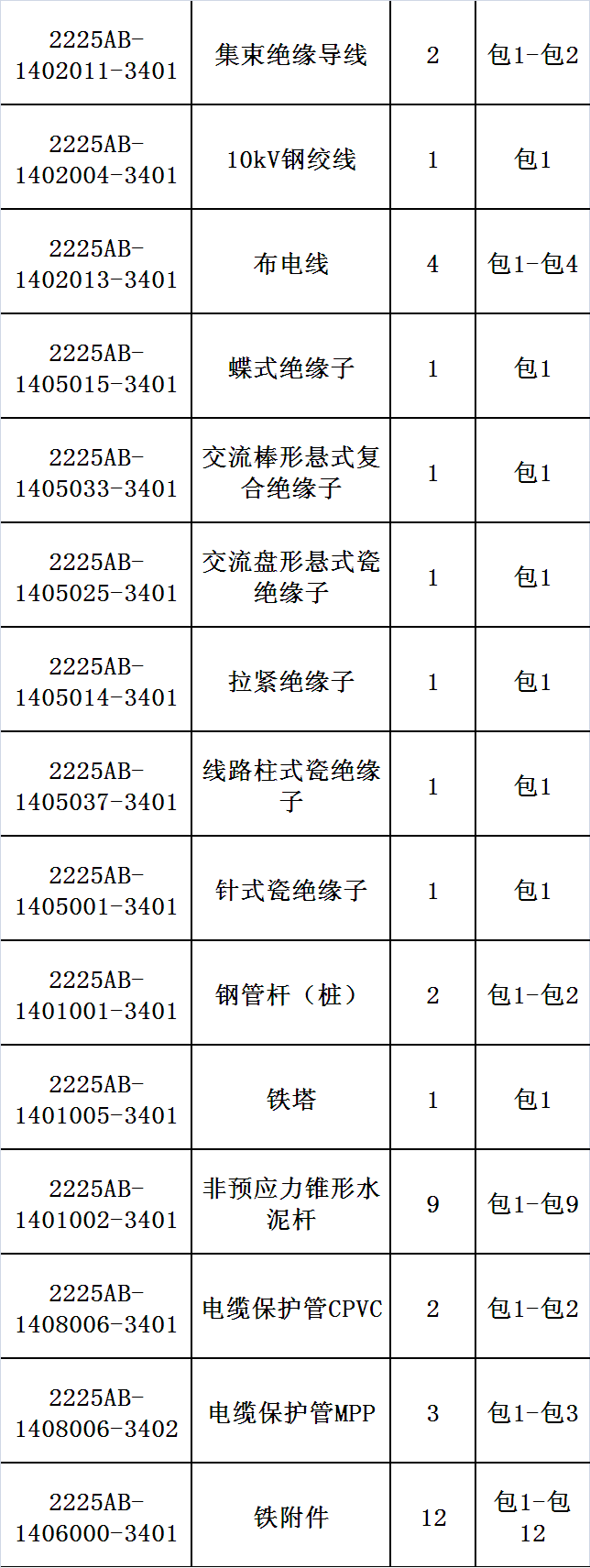 | 2225AB-1402011-3401 | 集束绝缘导线 | 2 | 包1-包2 |
|---|---|---|---|
| 2225AB-1402004-3401 | 10kV钢绞线 | 1 | 包1 |
| 2225AB-1402013-3401 | 布电线 | 4 | 包1-包4 |
| 2225AB-1405015-3401 | 蝶式绝缘子 | 1 | 包1 |
| 2225AB-1405033-3401 | 交流棒形悬式复合绝缘子 | 1 | 包1 |
| 2225AB-1405025-3401 | 交流盘形悬式瓷绝缘子 | 1 | 包1 |
| 2225AB-1405014-3401 | 拉紧绝缘子 | 1 | 包1 |
| 2225AB-1405037-3401 | 线路柱式瓷绝缘子 | 1 | 包1 |
| 2225AB-1405001-3401 | 针式瓷绝缘子 | 1 | 包1 |
| 2225AB-1401001-3401 | 钢管杆（桩） | 2 | 包1-包2 |
| 2225AB-1401005-3401 | 铁塔 | 1 | 包1 |
| 2225AB-1401002-3401 | 非预应力锥形水泥杆 | 9 | 包1-包9 |
| 2225AB-1408006-3401 | 电缆保护管CPVC | 2 | 包1-包2 |
| 2225AB-1408006-3402 | 电缆保护管MPP | 3 | 包1-包3 |
| 2225AB-1406000-3401 | 铁附件 | 12 | 包1-包12 |